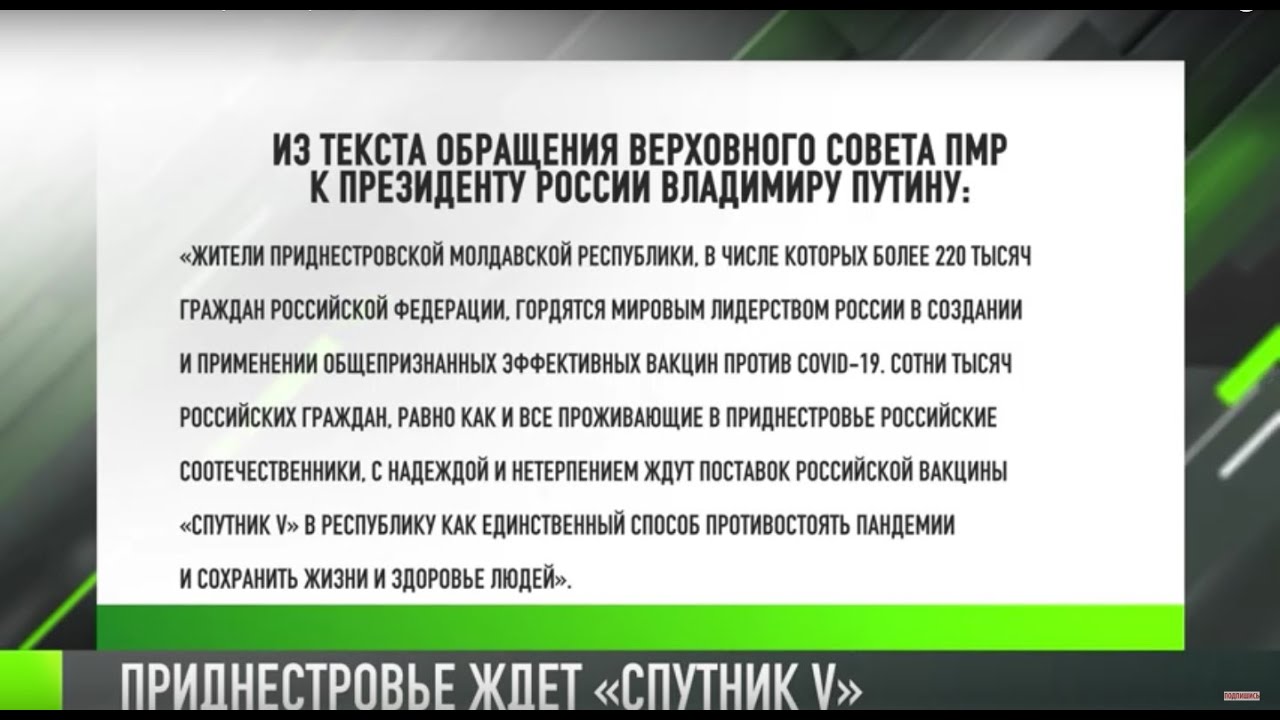 ИЗ ТЕКСТА ОБРАЩЕНИЯ ВЕРХОВНОГО СОВЕТА ПМР К ПРЕЗИДЕНТУ РОССИИ ВЛАДИМИРУ ПУТИНУ:

«ЖИТЕЛИ ПРИДНЕСТРОВСКОЙ МОЛДАВСКОЙ РЕСПУБЛИКИ, В ЧИСЛЕ КОТОРЫХ БОЛЕЕ 220 ТЫСЯЧ ГРАЖДАН РОССИЙСКОЙ ФЕДЕРАЦИИ, ГОРДЯТСЯ МИРОВЫМ ЛИДЕРСТВОМ РОССИИ В СОЗДАНИИ И ПРИМЕНЕНИИ ОБЩЕПРИЗНАННЫХ ЭФФЕКТИВНЫХ ВАКЦИН ПРОТИВ COVID-19. СОТНИ ТЫСЯЧ РОССИЙСКИХ ГРАЖДАН, РАВНО КАК И ВСЕ ПРОЖИВАЮЩИЕ В ПРИДНЕСТРОВЬЕ РОССИЙСКИЕ СООТЕЧЕСТВЕННИКИ, С НАДЕЖДОЙ И НЕТЕРПЕНИЕМ ЖДУТ ПОСТАВОК РОССИЙСКОЙ ВАКЦИНЫ «СПУТНИК V» В РЕСПУБЛИКУ КАК ЕДИНСТВЕННЫЙ СПОСОБ ПРОТИВОСТОЯТЬ ПАНДЕМИИ И СОХРАНИТЬ ЖИЗНИ И ЗДОРОВЬЕ ЛЮДЕЙ».

ПРИДНЕСТРОВЬЕ ЖДЕТ «СПУТНИК V»

ПОДПИШИСЬ